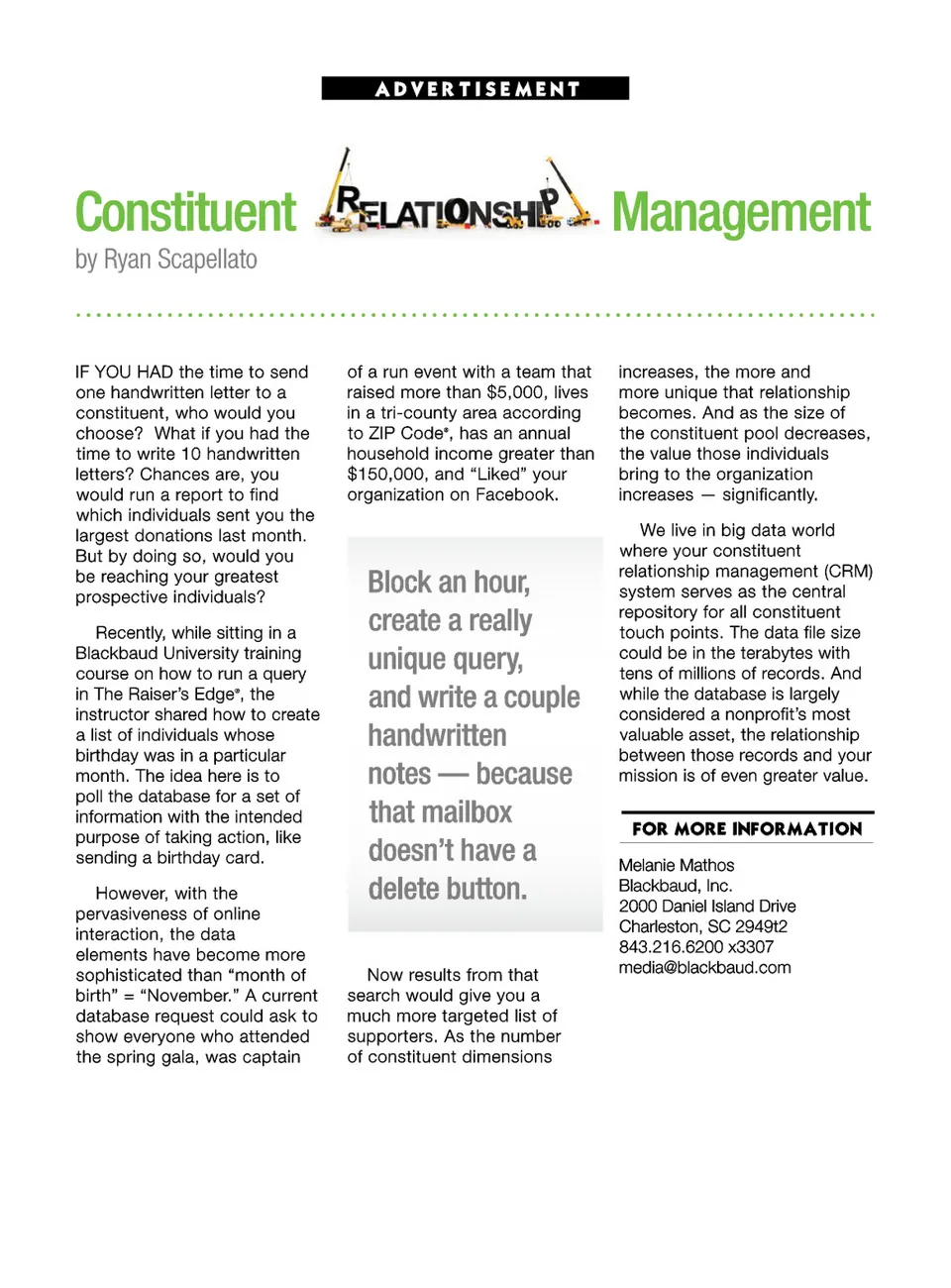 ADVERTISEMENT

Constituent RELATIONSHIP Management

by Ryan Scapellato

IF YOU HAD the time to send one handwritten letter to a constituent, who would you choose? What if you had the time to write 10 handwritten letters? Chances are, you would run a report to find which individuals sent you the largest donations last month. But by doing so, would you be reaching your greatest prospective individuals?

Recently, while sitting in a Blackbaud University training course on how to run a query in The Raiser's Edge®, the instructor shared how to create a list of individuals whose birthday was in a particular month. The idea here is to poll the database for a set of information with the intended purpose of taking action, like sending a birthday card.

However, with the pervasiveness of online interaction, the data elements have become more sophisticated than "month of birth" = "November." A current database request could ask to show everyone who attended the spring gala, was captain of a run event with a team that raised more than $5,000, lives in a tri-county area according to ZIP Code®, has an annual household income greater than $150,000, and "Liked" your organization on Facebook.

Block an hour, create a really unique query, and write a couple handwritten notes — because that mailbox doesn't have a delete button.

Now results from that search would give you a much more targeted list of supporters. As the number of constituent dimensions increases, the more and more unique that relationship becomes. And as the size of the constituent pool decreases, the value those individuals bring to the organization increases — significantly.

We live in big data world where your constituent relationship management (CRM) system serves as the central repository for all constituent touch points. The data file size could be in the terabytes with tens of millions of records. And while the database is largely considered a nonprofit's most valuable asset, the relationship between those records and your mission is of even greater value.

FOR MORE INFORMATION

Melanie Mathos
Blackbaud, Inc.
2000 Daniel Island Drive
Charleston, SC 2949t2
843.216.6200 x3307
media@blackbaud.com